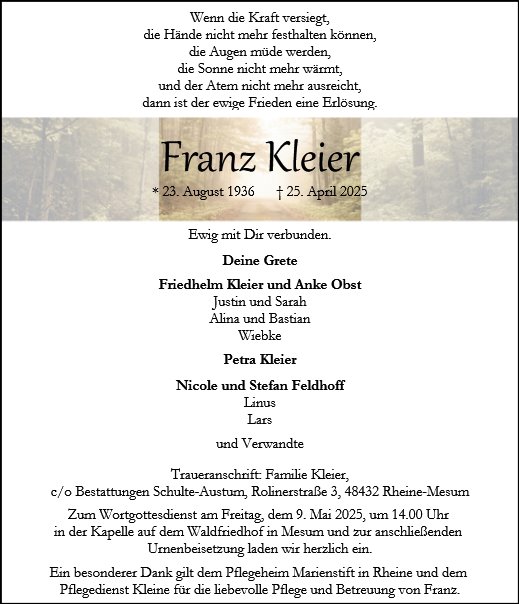 Wenn die Kraft versiegt,
die Hände nicht mehr festhalten können,
die Augen müde werden,
die Sonne nicht mehr wärmt,
und der Atem nicht mehr ausreicht,
dann ist der ewige Frieden eine Erlösung.

Franz Kleier

* 23. August 1936 † 25. April 2025

Ewig mit Dir verbunden.

Deine Grete

Friedhelm Kleier und Anke Obst
Justin und Sarah
Alina und Bastian
Wiebke

Petra Kleier

Nicole und Stefan Feldhoff
Linus
Lars

und Verwandte

Traueranschrift: Familie Kleier,
c/o Bestattungen Schulte-Austum, Rolinerstraße 3, 48432 Rheine-Mesum

Zum Wortgottesdienst am Freitag, dem 9. Mai 2025, um 14.00 Uhr in der Kapelle auf dem Waldfriedhof in Mesum und zur anschließenden Urnenbeisetzung laden wir herzlich ein.

Ein besonderer Dank gilt dem Pflegeheim Marienstift in Rheine und dem Pflegedienst Kleine für die liebevolle Pflege und Betreuung von Franz.